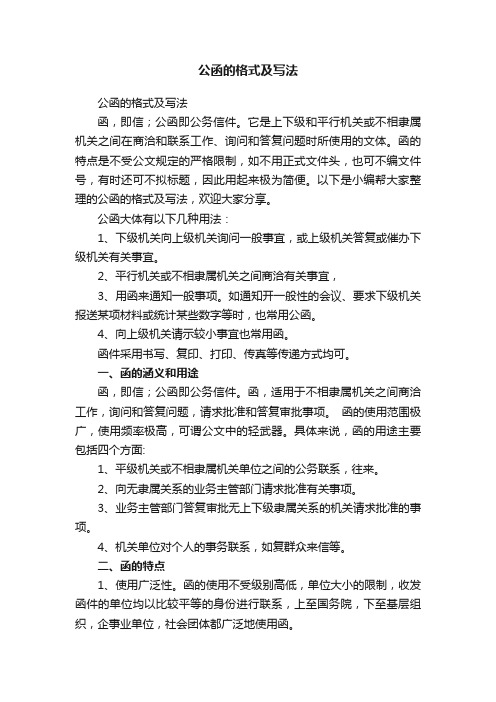 公函的格式及写法

公函的格式及写法

函，即信；公函即公务信件。它是上下级和平行机关或不相隶属机关之间在商洽和联系工作、询问和答复问题时所使用的文体。函的特点是不受公文规定的严格限制，如不用正式文件头，也可不编文件号，有时还可不拟标题，因此用起来极为简便。以下是小编帮大家整理的公函的格式及写法，欢迎大家分享。

公函大体有以下几种用法：

1、下级机关向上级机关询问一般事宜，或上级机关答复或催办下级机关有关事宜。

2、平行机关或不相隶属机关之间商洽有关事宜，

3、用函来通知一般事项。如通知开一般性的会议、要求下级机关报送某项材料或统计某些数字等时，也常用公函。

4、向上级机关请示较小事宜也常用函。

函件采用书写、复印、打印、传真等传递方式均可。

一、函的涵义和用途

函，即信；公函即公务信件。函，适用于不相隶属机关之间商洽工作，询问和答复问题，请求批准和答复审批事项。 函的使用范围极广，使用频率极高，可谓公文中的轻武器。具体来说，函的用途主要包括四个方面:

1、平级机关或不相隶属机关单位之间的公务联系，往来。

2、向无隶属关系的业务主管部门请求批准有关事项。

3、业务主管部门答复审批无上下级隶属关系的机关请求批准的事项。

4、机关单位对个人的事务联系，如复群众来信等。

二、函的特点

1、使用广泛性。函的使用不受级别高低，单位大小的限制，收发函件的单位均以比较平等的身份进行联系，上至国务院，下至基层组织，企事业单位，社会团体都广泛地使用函。